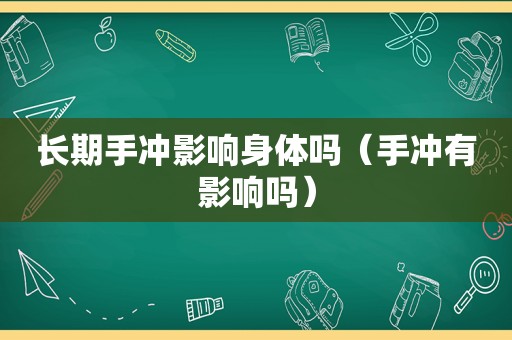 长期手冲影响身体吗（手冲有影响吗）